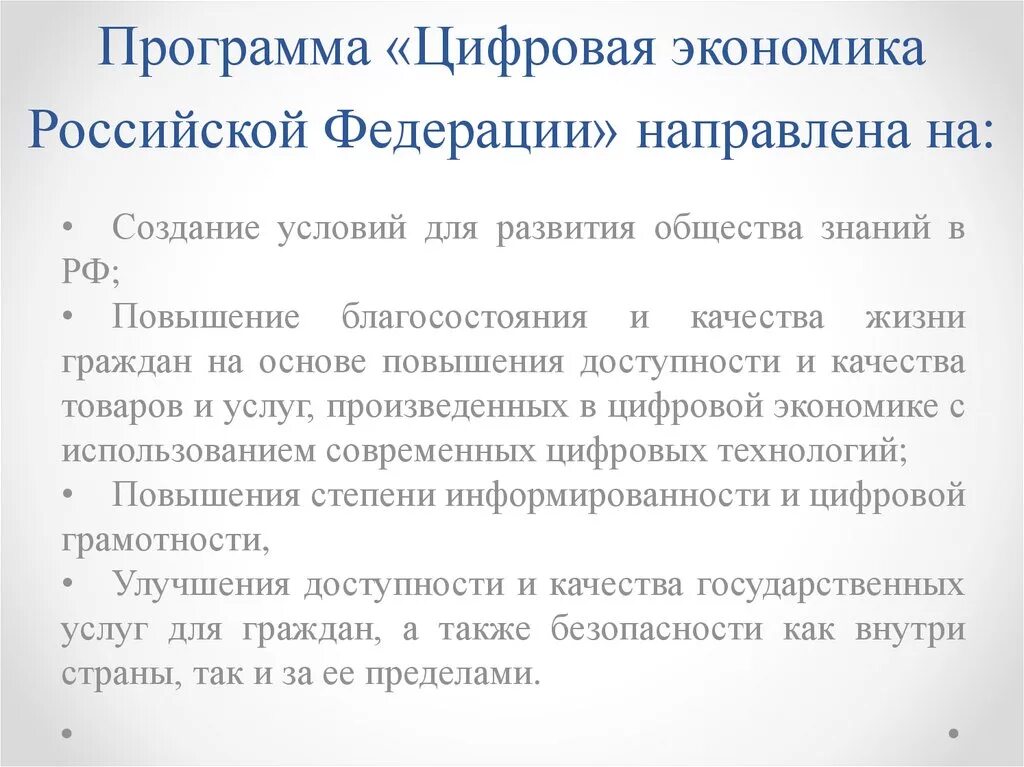 Программа «Цифровая экономика Российской Федерации» направлена на:

• Создание условий для развития общества знаний в РФ;

• Повышение благосостояния и качества жизни граждан на основе повышения доступности и качества товаров и услуг, произведенных в цифровой экономике с использованием современных цифровых технологий;

• Повышения степени информированности и цифровой грамотности,

• Улучшения доступности и качества государственных услуг для граждан, а также безопасности как внутри страны, так и за ее пределами.